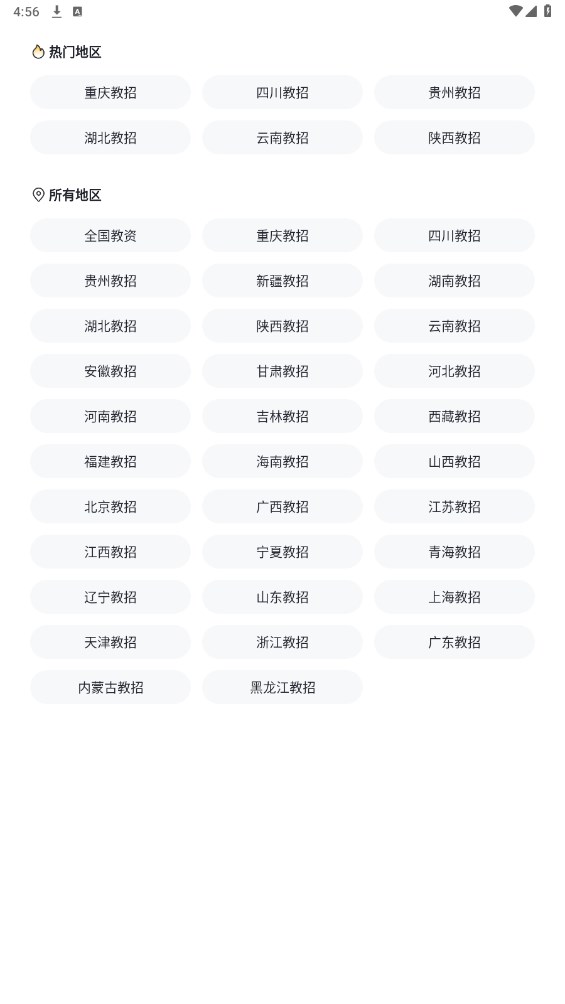 4:56

热门地区

重庆教招
四川教招
贵州教招
湖北教招
云南教招
陕西教招

所有地区

全国教资
重庆教招
四川教招
贵州教招
新疆教招
湖南教招
湖北教招
陕西教招
云南教招
安徽教招
甘肃教招
河北教招
河南教招
吉林教招
西藏教招
福建教招
海南教招
山西教招
北京教招
广西教招
江苏教招
江西教招
宁夏教招
青海教招
辽宁教招
山东教招
上海教招
天津教招
浙江教招
广东教招
内蒙古教招
黑龙江教招